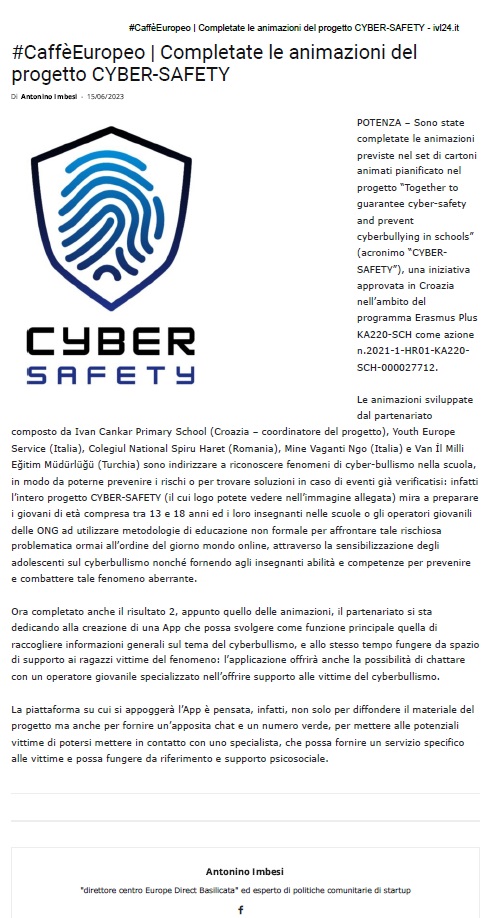 #CaffèEuropeo | Completate le animazioni del progetto CYBER-SAFETY - ivl24.it

#CaffèEuropeo | Completate le animazioni del progetto CYBER-SAFETY

Di Antonino Imbesi - 15/06/2023

CYBER SAFETY

POTENZA – Sono state completate le animazioni previste nel set di cartoni animati pianificato nel progetto "Together to guarantee cyber-safety and prevent cyberbullying in schools" (acronimo "CYBER-SAFETY"), una iniziativa approvata in Croazia nell'ambito del programma Erasmus Plus KA220-SCH come azione n.2021-1-HR01-KA220-SCH-000027712.

Le animazioni sviluppate dal partenariato composto da Ivan Cankar Primary School (Croazia – coordinatore del progetto), Youth Europe Service (Italia), Colegiul National Spiru Haret (Romania), Mine Vaganti Ngo (Italia) e Van İl Milli Eğitim Müdürlüğü (Turchia) sono indirizzare a riconoscere fenomeni di cyber-bullismo nella scuola, in modo da poterne prevenire i rischi o per trovare soluzioni in caso di eventi già verificatisi: infatti l'intero progetto CYBER-SAFETY (il cui logo potete vedere nell'immagine allegata) mira a preparare i giovani di età compresa tra 13 e 18 anni ed i loro insegnanti nelle scuole o gli operatori giovanili delle ONG ad utilizzare metodologie di educazione non formale per affrontare tale rischiosa problematica ormai all'ordine del giorno mondo online, attraverso la sensibilizzazione degli adolescenti sul cyberbullismo nonché fornendo agli insegnanti abilità e competenze per prevenire e combattere tale fenomeno aberrante.

Ora completato anche il risultato 2, appunto quello delle animazioni, il partenariato si sta dedicando alla creazione di una App che possa svolgere come funzione principale quella di raccogliere informazioni generali sul tema del cyberbullismo, e allo stesso tempo fungere da spazio di supporto ai ragazzi vittime del fenomeno: l'applicazione offrirà anche la possibilità di chattare con un operatore giovanile specializzato nell'offrire supporto alle vittime del cyberbullismo.

La piattaforma su cui si appoggerà l'App è pensata, infatti, non solo per diffondere il materiale del progetto ma anche per fornire un'apposita chat e un numero verde, per mettere alle potenziali vittime di potersi mettere in contatto con uno specialista, che possa fornire un servizio specifico alle vittime e possa fungere da riferimento e supporto psicosociale.

Antonino Imbesi

"direttore centro Europe Direct Basilicata" ed esperto di politiche comunitarie di startup

f